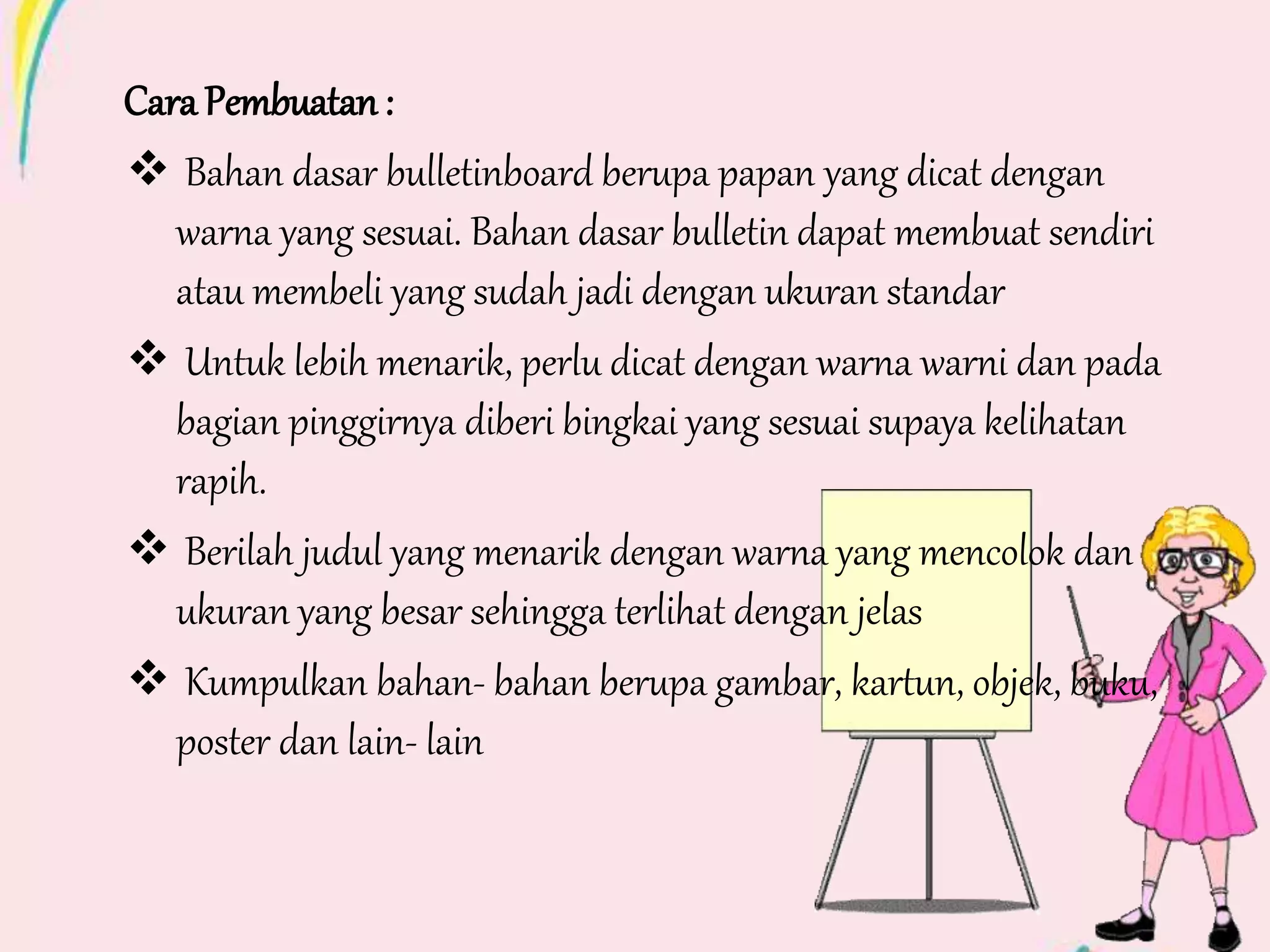 Cara Pembuatan :

❖ Bahan dasar bulletinboard berupa papan yang dicat dengan warna yang sesuai. Bahan dasar bulletin dapat membuat sendiri atau membeli yang sudah jadi dengan ukuran standar

❖ Untuk lebih menarik, perlu dicat dengan warna warni dan pada bagian pinggirnya diberi bingkai yang sesuai supaya kelihatan rapih.

❖ Berilah judul yang menarik dengan warna yang mencolok dan ukuran yang besar sehingga terlihat dengan jelas

❖ Kumpulkan bahan- bahan berupa gambar, kartun, objek, buku, poster dan lain- lain